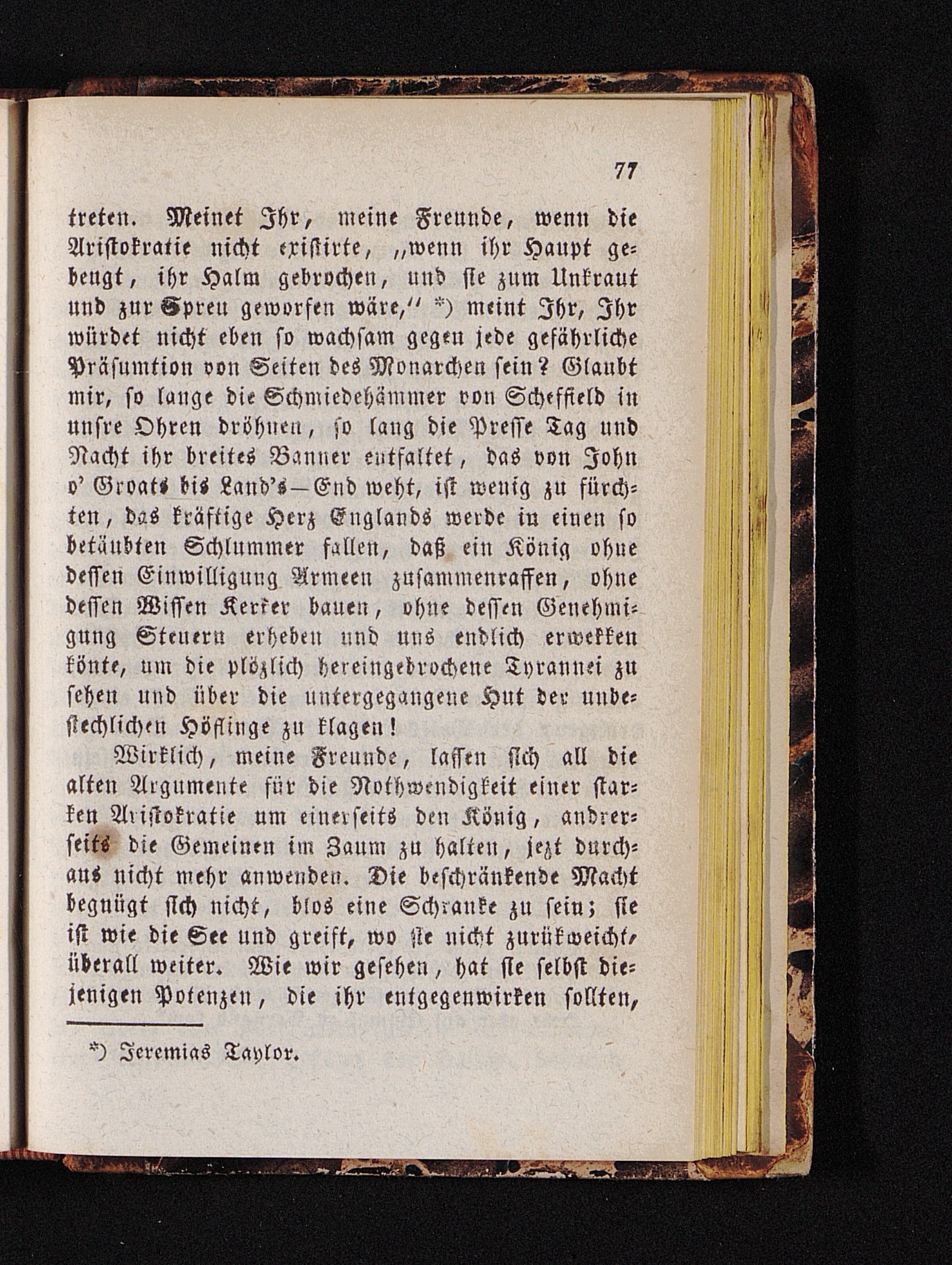 77

treten. Meinet Ihr, meine Freunde, wenn die Aristokratie nicht existirte, „wenn ihr Haupt gebeugt, ihr Halm gebrochen, und sie zum Unkraut und zur Spreu geworfen wäre,“ *) meint Ihr, Ihr würdet nicht eben so wachsam gegen jede gefährliche Präsumtion von Seiten des Monarchen sein? Glaubt mir, so lange die Schmiedehämmer von Scheffield in unsre Ohren dröhnen, so lang die Presse Tag und Nacht ihr breites Banner entfaltet, das von John o' Groats bis Land's—End weht, ist wenig zu fürchten, das kräftige Herz Englands werde in einen so betäubten Schlummer fallen, daß ein König ohne dessen Einwilligung Armeen zusammenraffen, ohne dessen Wissen Kerker bauen, ohne dessen Genehmigung Steuern erheben und uns endlich erwekken könte, um die plözlich hereingebrochene Tyrannei zu sehen und über die untergegangene Hut der unbestechlichen Höflinge zu klagen!

Wirklich, meine Freunde, lassen sich all die alten Argumente für die Nothwendigkeit einer starken Aristokratie um einerseits den König, andrerseits die Gemeinen im Zaum zu halten, jezt durchaus nicht mehr anwenden. Die beschränkende Macht begnügt sich nicht, blos eine Schranke zu sein; sie ist wie die See und greift, wo sie nicht zurükweicht, überall weiter. Wie wir gesehen, hat sie selbst diejenigen Potenzen, die ihr entgegenwirken sollten,

*) Jeremias Taylor.